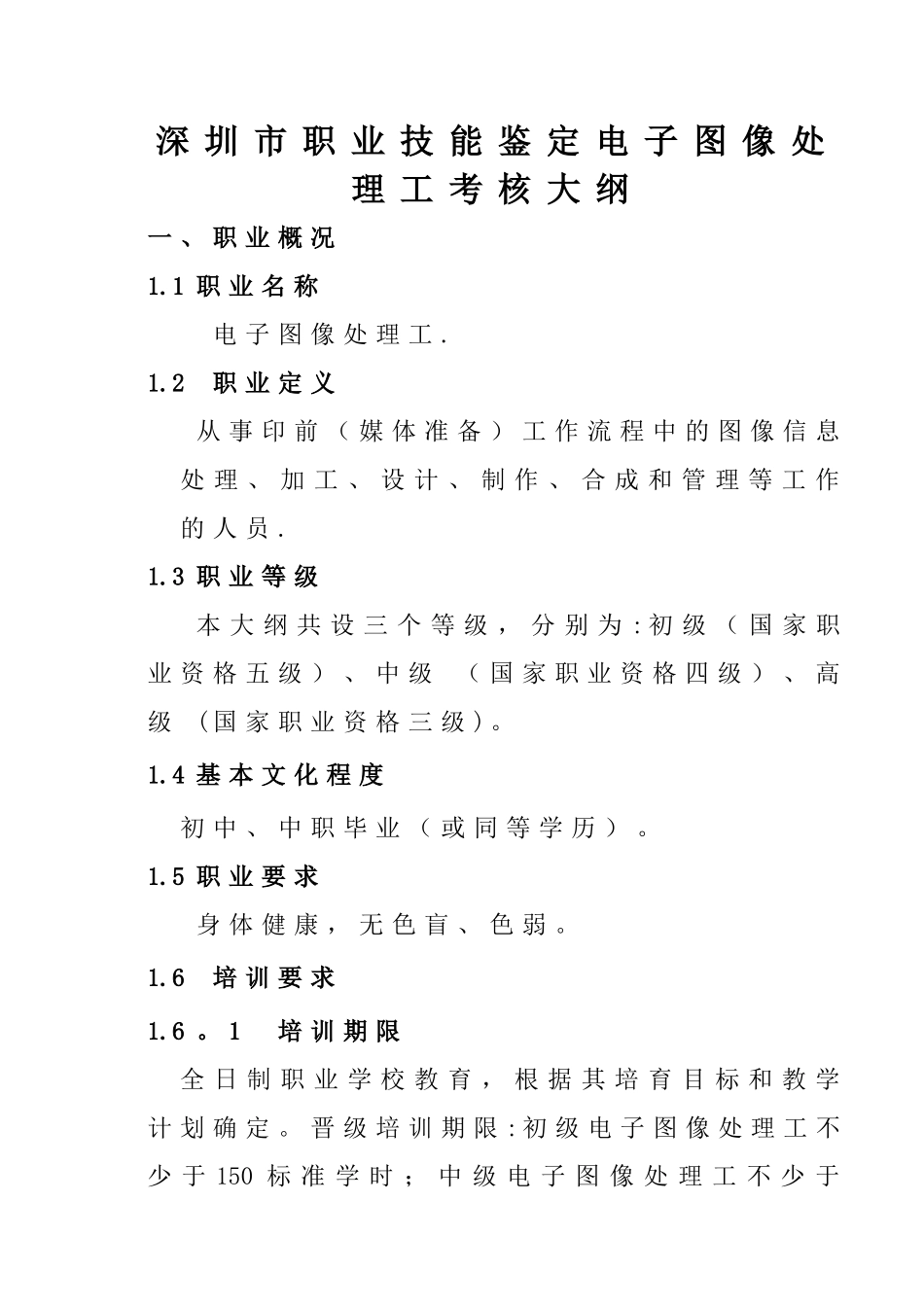 深圳市职业技能鉴定电子图像处理工考核大纲

一、职业概况

1.1 职业名称

电子图像处理工.

1.2 职业定义

从事印前（媒体准备）工作流程中的图像信息处理、加工、设计、制作、合成和管理等工作的人员.

1.3 职业等级

本大纲共设三个等级，分别为:初级（国家职业资格五级）、中级 （国家职业资格四级）、高级 （国家职业资格三级)。

1.4 基本文化程度

初中、中职毕业（或同等学历）。

1.5 职业要求

身体健康，无色盲、色弱。

1.6 培训要求

1.6。1 培训期限

全日制职业学校教育，根据其培育目标和教学计划确定。晋级培训期限:初级电子图像处理工不少于150标准学时；中级电子图像处理工不少于